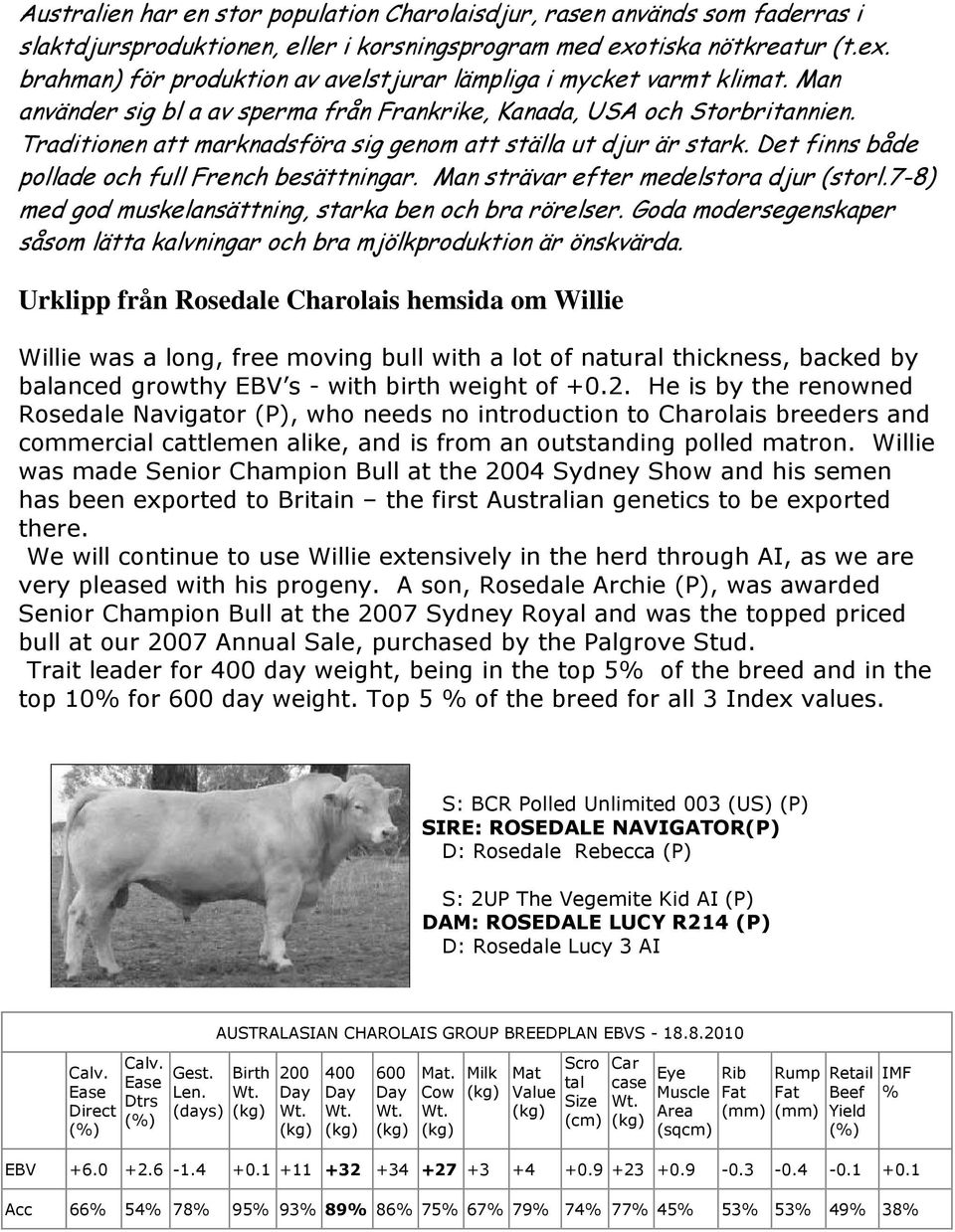 Australien har en stor population Charolaisdjur, rasen används som faderras i slaktdjursproduktionen, eller i korsningsprogram med exotiska nötkreatur (t.ex. brahman) för produktion av avelstjurar lämpliga i mycket varmt klimat. Man använder sig bl a av sperma från Frankrike, Kanada, USA och Storbritannien. Traditionen att marknadsföra sig genom att ställa ut djur är stark. Det finns både pollade och full French besättningar. Man strävar efter medelstora djur (storl.7-8) med god muskelansättning, starka ben och bra rörelser. Goda modersegenskaper såsom lätta kalvningar och bra mjölkproduktion är önskvärda.

Urklipp från Rosedale Charolais hemsida om Willie

Willie was a long, free moving bull with a lot of natural thickness, backed by balanced growthy EBV's - with birth weight of +0.2. He is by the renowned Rosedale Navigator (P), who needs no introduction to Charolais breeders and commercial cattlemen alike, and is from an outstanding polled matron. Willie was made Senior Champion Bull at the 2004 Sydney Show and his semen has been exported to Britain – the first Australian genetics to be exported there.
We will continue to use Willie extensively in the herd through AI, as we are very pleased with his progeny. A son, Rosedale Archie (P), was awarded Senior Champion Bull at the 2007 Sydney Royal and was the topped priced bull at our 2007 Annual Sale, purchased by the Palgrove Stud.
Trait leader for 400 day weight, being in the top 5% of the breed and in the top 10% for 600 day weight. Top 5 % of the breed for all 3 Index values.

S: BCR Polled Unlimited 003 (US) (P)
SIRE: ROSEDALE NAVIGATOR(P)
D: Rosedale Rebecca (P)

S: 2UP The Vegemite Kid AI (P)
DAM: ROSEDALE LUCY R214 (P)
D: Rosedale Lucy 3 AI

AUSTRALASIAN CHAROLAIS GROUP BREEDPLAN EBVS - 18.8.2010

| | Calv. Ease Direct (%) | Calv. Ease Dtrs (%) | Gest. Len. (days) | Birth Wt. (kg) | 200 Day Wt. (kg) | 400 Day Wt. (kg) | 600 Day Wt. (kg) | Mat. Cow Wt. (kg) | Milk (kg) | Mat Value (kg) | Scro tal Size (cm) | Car case Wt. (kg) | Eye Muscle Area (sqcm) | Rib Fat (mm) | Rump Fat (mm) | Retail Beef Yield (%) | IMF % |
|---|---|---|---|---|---|---|---|---|---|---|---|---|---|---|---|---|---|
| EBV | +6.0 | +2.6 | -1.4 | +0.1 | +11 | +32 | +34 | +27 | +3 | +4 | +0.9 | +23 | +0.9 | -0.3 | -0.4 | -0.1 | +0.1 |
| Acc | 66% | 54% | 78% | 95% | 93% | 89% | 86% | 75% | 67% | 79% | 74% | 77% | 45% | 53% | 53% | 49% | 38% |